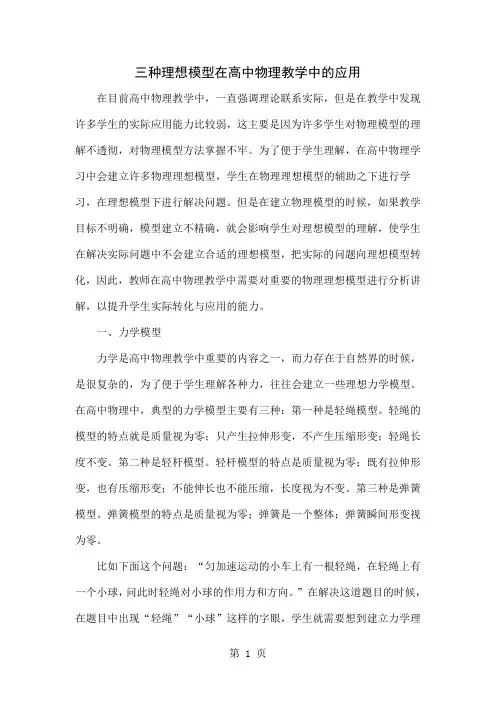 三种理想模型在高中物理教学中的应用

在目前高中物理教学中，一直强调理论联系实际，但是在教学中发现许多学生的实际应用能力比较弱，这主要是因为许多学生对物理模型的理解不透彻，对物理模型方法掌握不牢。为了便于学生理解，在高中物理学习中会建立许多物理理想模型，学生在物理理想模型的辅助之下进行学习，在理想模型下进行解决问题。但是在建立物理模型的时候，如果教学目标不明确，模型建立不精确，就会影响学生对理想模型的理解，使学生在解决实际问题中不会建立合适的理想模型，把实际的问题向理想模型转化，因此，教师在高中物理教学中需要对重要的物理理想模型进行分析讲解，以提升学生实际转化与应用的能力。

一、力学模型

力学是高中物理教学中重要的内容之一，而力存在于自然界的时候，是很复杂的，为了便于学生理解各种力，往往会建立一些理想力学模型。在高中物理中，典型的力学模型主要有三种：第一种是轻绳模型。轻绳的模型的特点就是质量视为零；只产生拉伸形变，不产生压缩形变；轻绳长度不变。第二种是轻杆模型。轻杆模型的特点是质量视为零；既有拉伸形变，也有压缩形变；不能伸长也不能压缩，长度视为不变。第三种是弹簧模型。弹簧模型的特点是质量视为零；弹簧是一个整体；弹簧瞬间形变视为零。

比如下面这个问题：“匀加速运动的小车上有一根轻绳，在轻绳上有一个小球，问此时轻绳对小球的作用力和方向。”在解决这道题目的时候，在题目中出现“轻绳”“小球”这样的字眼，学生就需要想到建立力学理

第 1 页